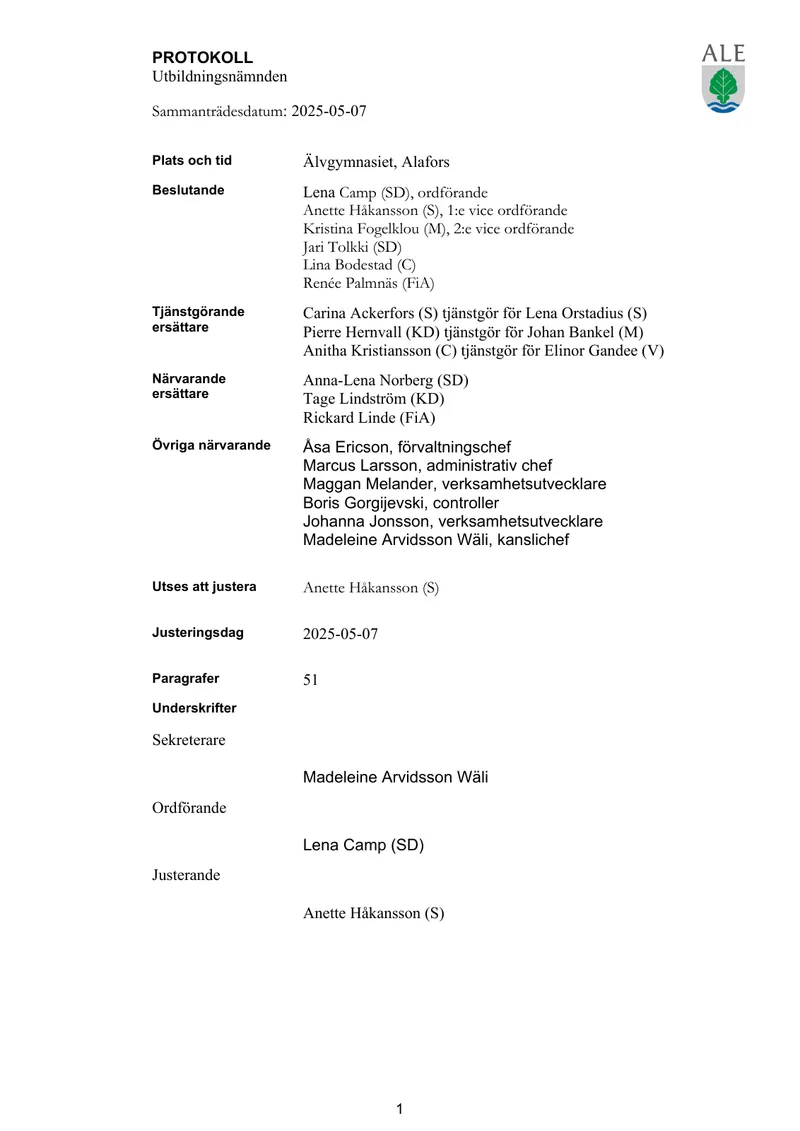 PROTOKOLL
Utbildningsnämnden

ALE

Sammanträdesdatum: 2025-05-07

Plats och tid
Älvgymnasiet, Alafors

Beslutande
Lena Camp (SD), ordförande
Anette Håkansson (S), 1:e vice ordförande
Kristina Fogelklou (M), 2:e vice ordförande
Jari Tolkki (SD)
Lina Bodestad (C)
Renée Palmnäs (FiA)

Tjänstgörande ersättare
Carina Ackerfors (S) tjänstgör för Lena Orstadius (S)
Pierre Hernvall (KD) tjänstgör för Johan Bankel (M)
Anitha Kristiansson (C) tjänstgör för Elinor Gandee (V)

Närvarande ersättare
Anna-Lena Norberg (SD)
Tage Lindström (KD)
Rickard Linde (FiA)

Övriga närvarande
Åsa Ericson, förvaltningschef
Marcus Larsson, administrativ chef
Maggan Melander, verksamhetsutvecklare
Boris Gorgijevski, controller
Johanna Jonsson, verksamhetsutvecklare
Madeleine Arvidsson Wäli, kanslichef

Utses att justera
Anette Håkansson (S)

Justeringsdag
2025-05-07

Paragrafer
51

Underskrifter

Sekreterare

Madeleine Arvidsson Wäli

Ordförande

Lena Camp (SD)

Justerande

Anette Håkansson (S)

1